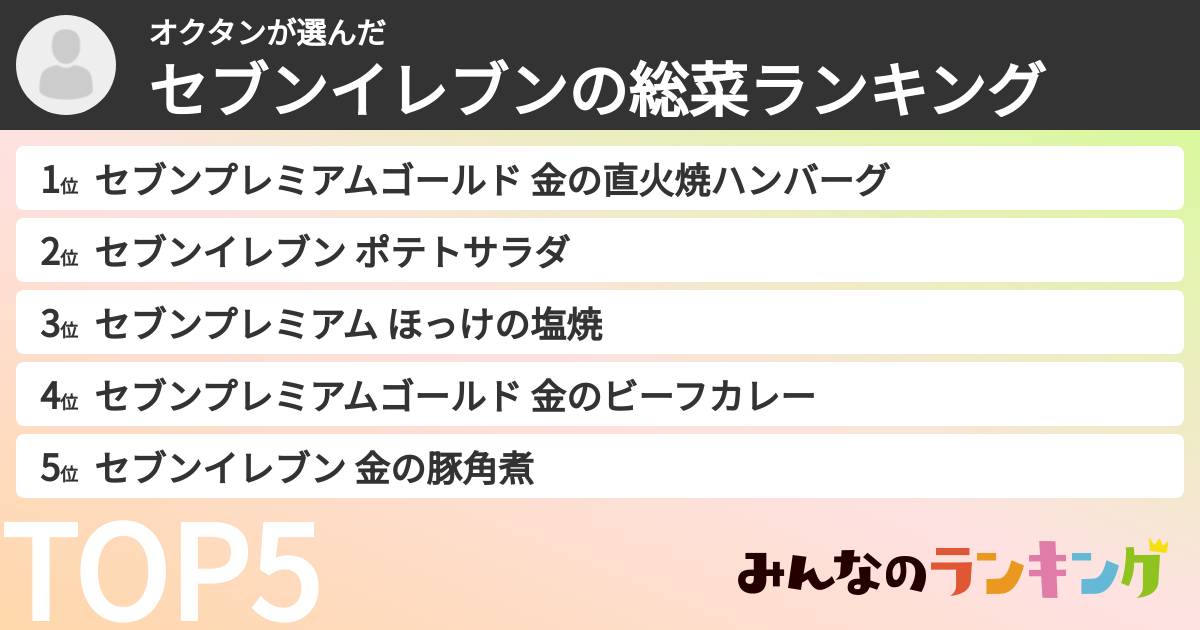 オクタンが選んだ
セブンイレブンの総菜ランキング

1位 セブンプレミアムゴールド 金の直火焼ハンバーグ
2位 セブンイレブン ポテトサラダ
3位 セブンプレミアム ほっけの塩焼
4位 セブンプレミアムゴールド 金のビーフカレー
5位 セブンイレブン 金の豚角煮

TOP5

みんなのランキング